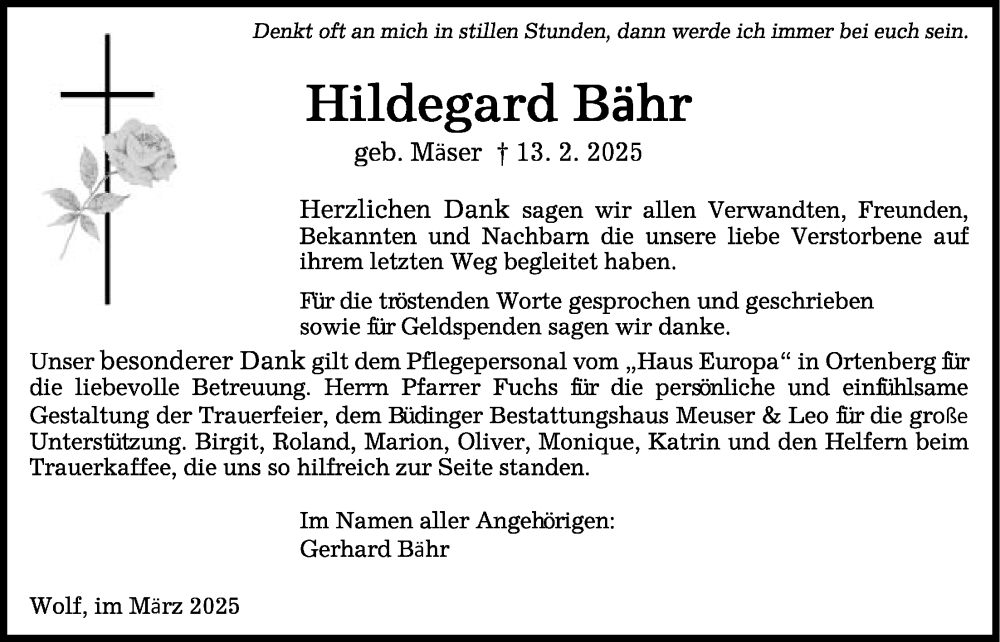 Denkt oft an mich in stillen Stunden, dann werde ich immer bei euch sein.

Hildegard Bähr

geb. Mäser † 13. 2. 2025

Herzlichen Dank sagen wir allen Verwandten, Freunden, Bekannten und Nachbarn die unsere liebe Verstorbene auf ihrem letzten Weg begleitet haben.

Für die tröstenden Worte gesprochen und geschrieben sowie für Geldspenden sagen wir danke.

Unser besonderer Dank gilt dem Pflegepersonal vom „Haus Europa“ in Ortenberg für die liebevolle Betreuung. Herrn Pfarrer Fuchs für die persönliche und einfühlsame Gestaltung der Trauerfeier, dem Büdinger Bestattungshaus Meuser & Leo für die große Unterstützung. Birgit, Roland, Marion, Oliver, Monique, Katrin und den Helfern beim Trauerkaffee, die uns so hilfreich zur Seite standen.

Im Namen aller Angehörigen:
Gerhard Bähr

Wolf, im März 2025